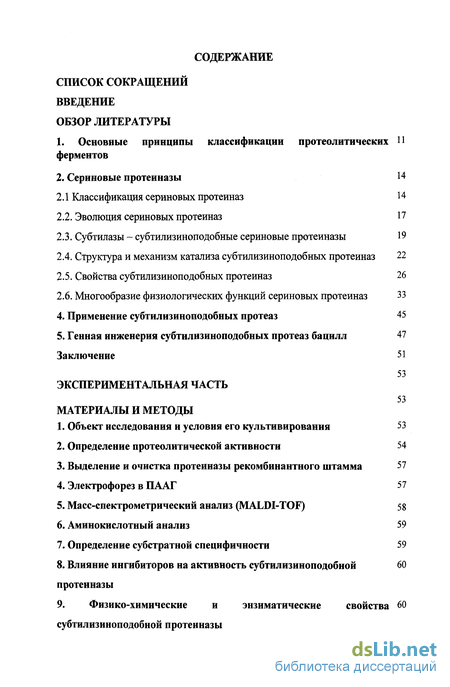 СОДЕРЖАНИЕ

СПИСОК СОКРАЩЕНИЙ

ВВЕДЕНИЕ

ОБЗОР ЛИТЕРАТУРЫ

1. Основные принципы классификации протеолитических ферментов 11

2. Сериновые протеиназы 14

2.1 Классификация сериновых протеиназ 14

2.2. Эволюция сериновых протеиназ 17

2.3. Субтилазы – субтилизиноподобные сериновые протеиназы 19

2.4. Структура и механизм катализа субтилизиноподобных протеиназ 22

2.5. Свойства субтилизиноподобных протеиназ 26

2.6. Многообразие физиологических функций сериновых протеиназ 33

4. Применение субтилизиноподобных протеаз 45

5. Генная инженерия субтилизиноподобных протеаз бацилл 47

Заключение 51

53

ЭКСПЕРИМЕНТАЛЬНАЯ ЧАСТЬ

53

МАТЕРИАЛЫ И МЕТОДЫ

1. Объект исследования и условия его культивирования 53

2. Определение протеолитической активности 54

3. Выделение и очистка протеиназы рекомбинантного штамма 57

4. Электрофорез в ПААГ 57

5. Масс-спектрометрический анализ (MALDI-TOF) 58

6. Аминокислотный анализ 59

7. Определение субстратной специфичности 59

8. Влияние ингибиторов на активность субтилизиноподобной протеиназы 60

9. Физико-химические и энзиматические свойства субтилизиноподобной протеиназы 60

dsLib.net
библиотека диссертаций